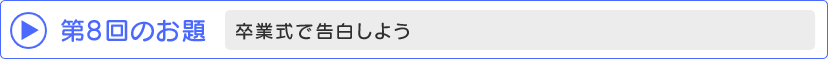 第8回のお題

卒業式で告白しよう